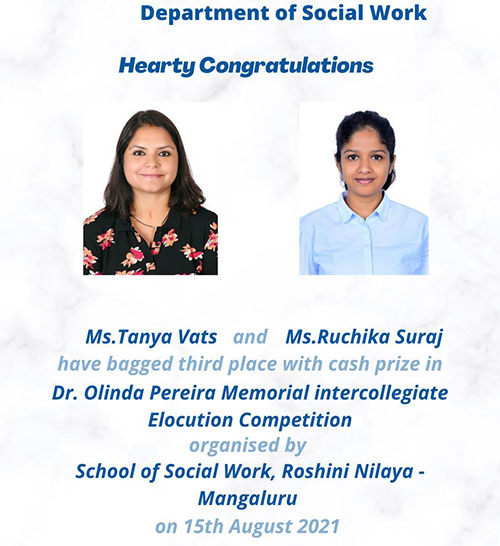 Department of Social Work

Hearty Congratulations

Ms.Tanya Vats and Ms.Ruchika Suraj have bagged third place with cash prize in Dr. Olinda Pereira Memorial intercollegiate Elocution Competition organised by School of Social Work, Roshini Nilaya - Mangaluru on 15th August 2021